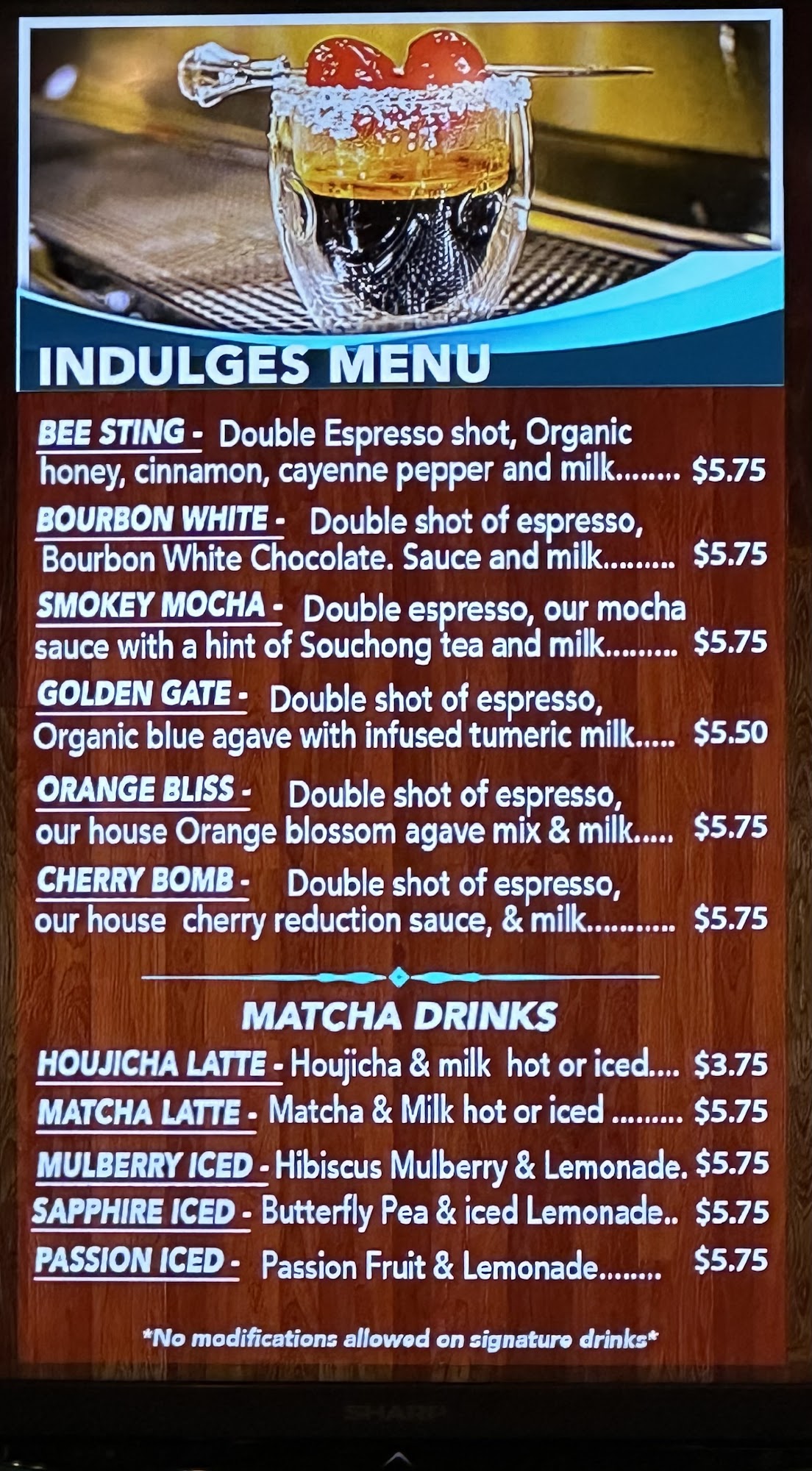 INDULGES MENU

BEE STING - Double Espresso shot, Organic honey, cinnamon, cayenne pepper and milk $5.75

BOURBON WHITE - Double shot of espresso, Bourbon White Chocolate. Sauce and milk $5.75

SMOKEY MOCHA - Double espresso, our mocha sauce with a hint of Souchong tea and milk $5.75

GOLDEN GATE - Double shot of espresso, Organic blue agave with infused tumeric milk $5.50

ORANGE BLISS - Double shot of espresso, our house Orange blossom agave mix & milk $5.75

CHERRY BOMB - Double shot of espresso, our house cherry reduction sauce, & milk $5.75

MATCHA DRINKS

HOUJICHA LATTE - Houjicha & milk hot or iced $3.75

MATCHA LATTE - Matcha & Milk hot or iced $5.75

MULBERRY ICED - Hibiscus Mulberry & Lemonade. $5.75

SAPPHIRE ICED - Butterfly Pea & iced Lemonade.. $5.75

PASSION ICED - Passion Fruit & Lemonade $5.75

*No modifications allowed on signature drinks*

SHARP